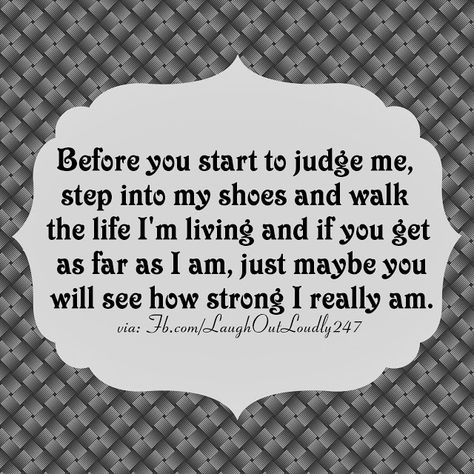 Before you start to judge me, step into my shoes and walk the life I'm living and if you get as far as I am, just maybe you will see how strong I really am.

via: Fb.com/LaughOutLoudly247